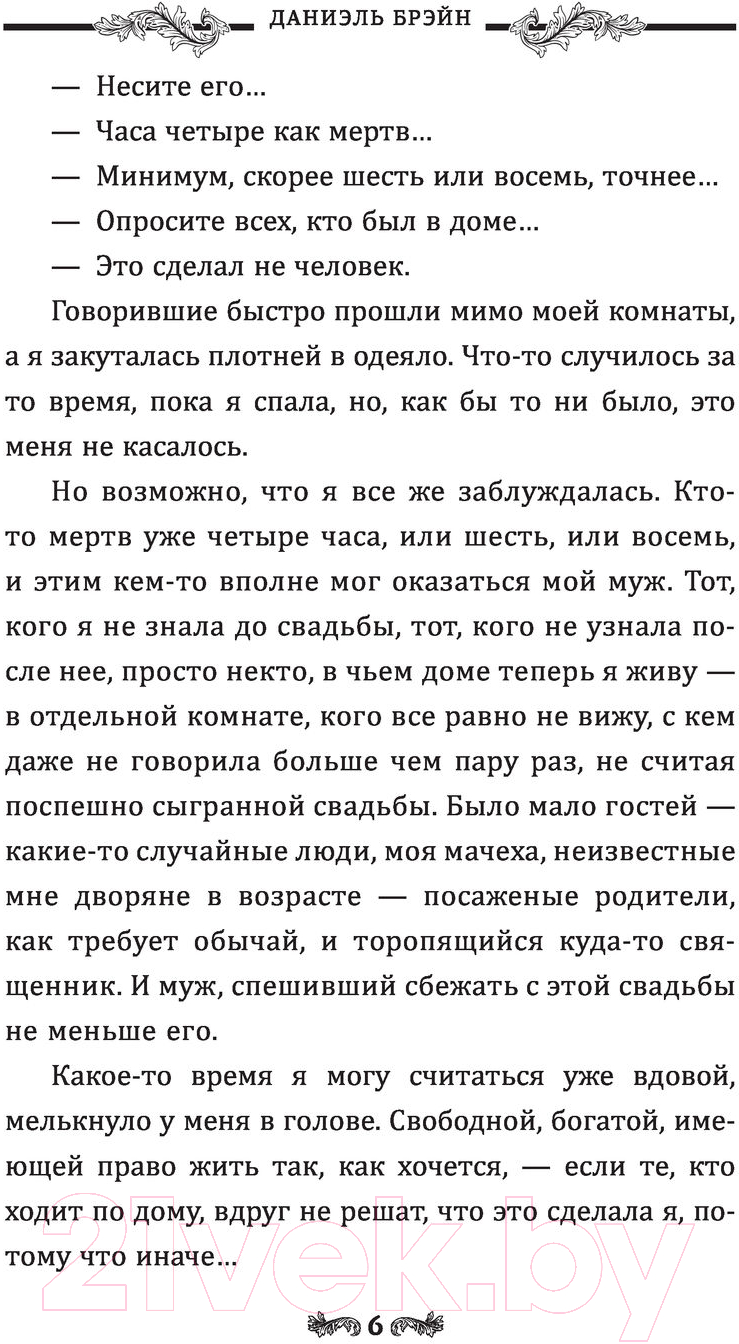 ДАНИЭЛЬ БРЭЙН

— Несите его...

— Часа четыре как мертв...

— Минимум, скорее шесть или восемь, точнее...

— Опросите всех, кто был в доме...

— Это сделал не человек.

Говорившие быстро прошли мимо моей комнаты, а я закуталась плотней в одеяло. Что-то случилось за то время, пока я спала, но, как бы то ни было, это меня не касалось.

Но возможно, что я все же заблуждалась. Кто-то мертв уже четыре часа, или шесть, или восемь, и этим кем-то вполне мог оказаться мой муж. Тот, кого я не знала до свадьбы, тот, кого не узнала после нее, просто некто, в чьем доме теперь я живу — в отдельной комнате, кого все равно не вижу, с кем даже не говорила больше чем пару раз, не считая поспешно сыгранной свадьбы. Было мало гостей — какие-то случайные люди, моя мачеха, неизвестные мне дворяне в возрасте — посаженые родители, как требует обычай, и торопящийся куда-то священник. И муж, спешивший сбежать с этой свадьбы не меньше его.

Какое-то время я могу считаться уже вдовой, мелькнуло у меня в голове. Свободной, богатой, имеющей право жить так, как хочется, — если те, кто ходит по дому, вдруг не решат, что это сделала я, потому что иначе...

21vek.by

6